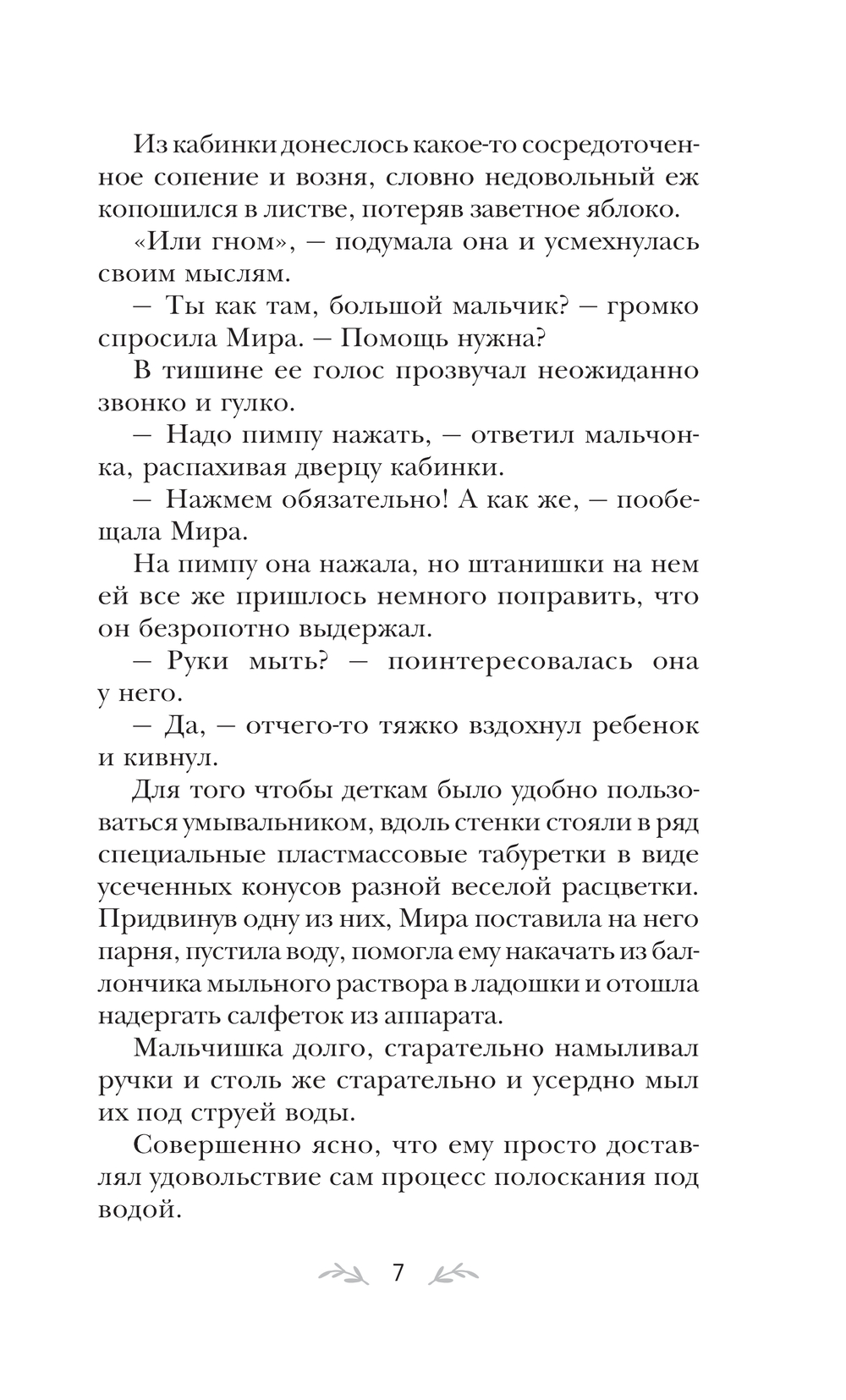 Из кабинки донеслось какое-то сосредоточенное сопение и возня, словно недовольный еж копошился в листве, потеряв заветное яблоко.

«Или гном», — подумала она и усмехнулась своим мыслям.

— Ты как там, большой мальчик? — громко спросила Мира. — Помощь нужна?

В тишине ее голос прозвучал неожиданно звонко и гулко.

— Надо пимпу нажать, — ответил мальчонка, распахивая дверцу кабинки.

— Нажмем обязательно! А как же, — пообещала Мира.

На пимпу она нажала, но штанишки на нем ей все же пришлось немного поправить, что он безропотно выдержал.

— Руки мыть? — поинтересовалась она у него.

— Да, — отчего-то тяжко вздохнул ребенок и кивнул.

Для того чтобы деткам было удобно пользоваться умывальником, вдоль стенки стояли в ряд специальные пластмассовые табуретки в виде усеченных конусов разной веселой расцветки. Придвинув одну из них, Мира поставила на него парня, пустила воду, помогла ему накачать из баллончика мыльного раствора в ладошки и отошла надергать салфеток из аппарата.

Мальчишка долго, старательно намыливал ручки и столь же старательно и усердно мыл их под струей воды.

Совершенно ясно, что ему просто доставлял удовольствие сам процесс полоскания под водой.

7